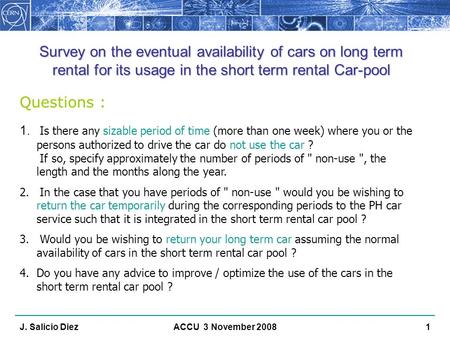 CERN

Survey on the eventual availability of cars on long term rental for its usage in the short term rental Car-pool

Questions :

1. Is there any sizable period of time (more than one week) where you or the persons authorized to drive the car do not use the car ?
If so, specify approximately the number of periods of " non-use ", the length and the months along the year.

2. In the case that you have periods of " non-use " would you be wishing to return the car temporarily during the corresponding periods to the PH car service such that it is integrated in the short term rental car pool ?

3. Would you be wishing to return your long term car assuming the normal availability of cars in the short term rental car pool ?

4. Do you have any advice to improve / optimize the use of the cars in the short term rental car pool ?

J. Salicio Diez ACCU 3 November 2008 1